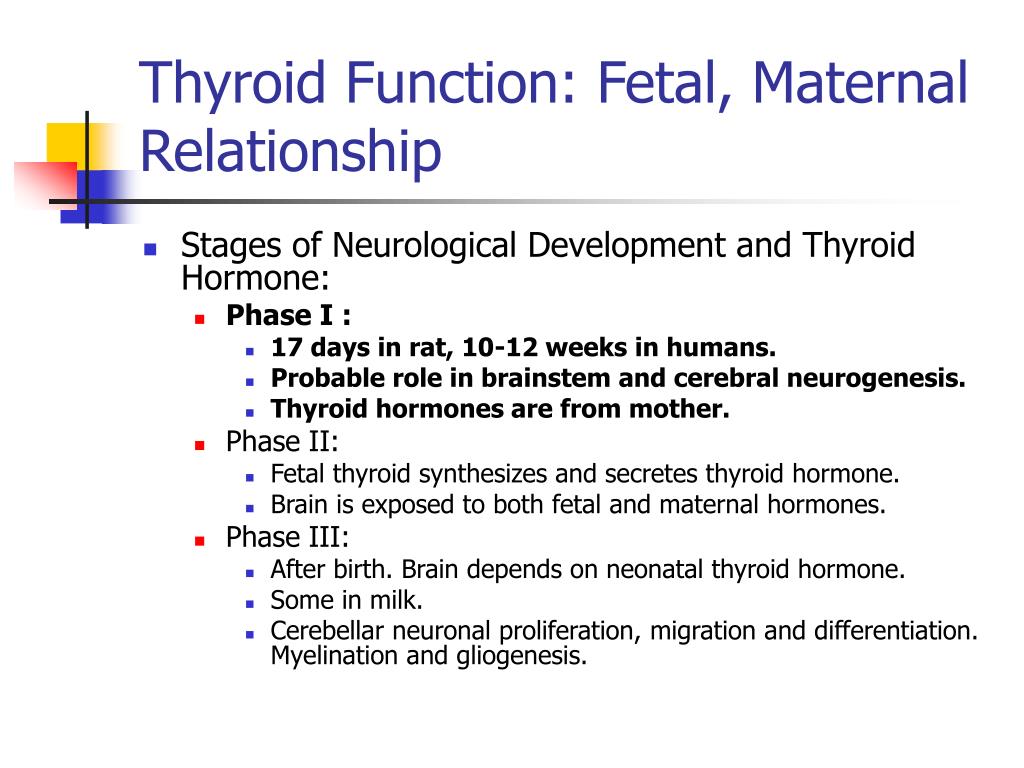 Thyroid Function: Fetal, Maternal Relationship

Stages of Neurological Development and Thyroid Hormone:

Phase I :

17 days in rat, 10-12 weeks in humans.

Probable role in brainstem and cerebral neurogenesis.

Thyroid hormones are from mother.

Phase II:

Fetal thyroid synthesizes and secretes thyroid hormone.

Brain is exposed to both fetal and maternal hormones.

Phase III:

After birth. Brain depends on neonatal thyroid hormone.

Some in milk.

Cerebellar neuronal proliferation, migration and differentiation. Myelination and gliogenesis.